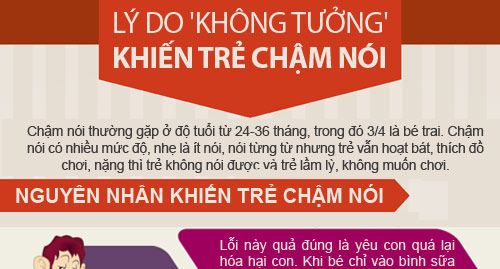 LÝ DO 'KHÔNG TƯỞNG'
KHIẾN TRẺ CHẬM NÓI

Chậm nói thường gặp ở độ tuổi từ 24-36 tháng, trong đó 3/4 là bé trai. Chậm nói có nhiều mức độ, nhẹ là ít nói, nói từng từ nhưng trẻ vẫn hoạt bát, thích đồ chơi, nặng thì trẻ không nói được và trẻ lầm lỳ, không muốn chơi.

NGUYÊN NHÂN KHIẾN TRẺ CHẬM NÓI

Lỗi này quả đúng là yêu con quá lại hóa hại con. Khi bé chỉ vào bình sữa